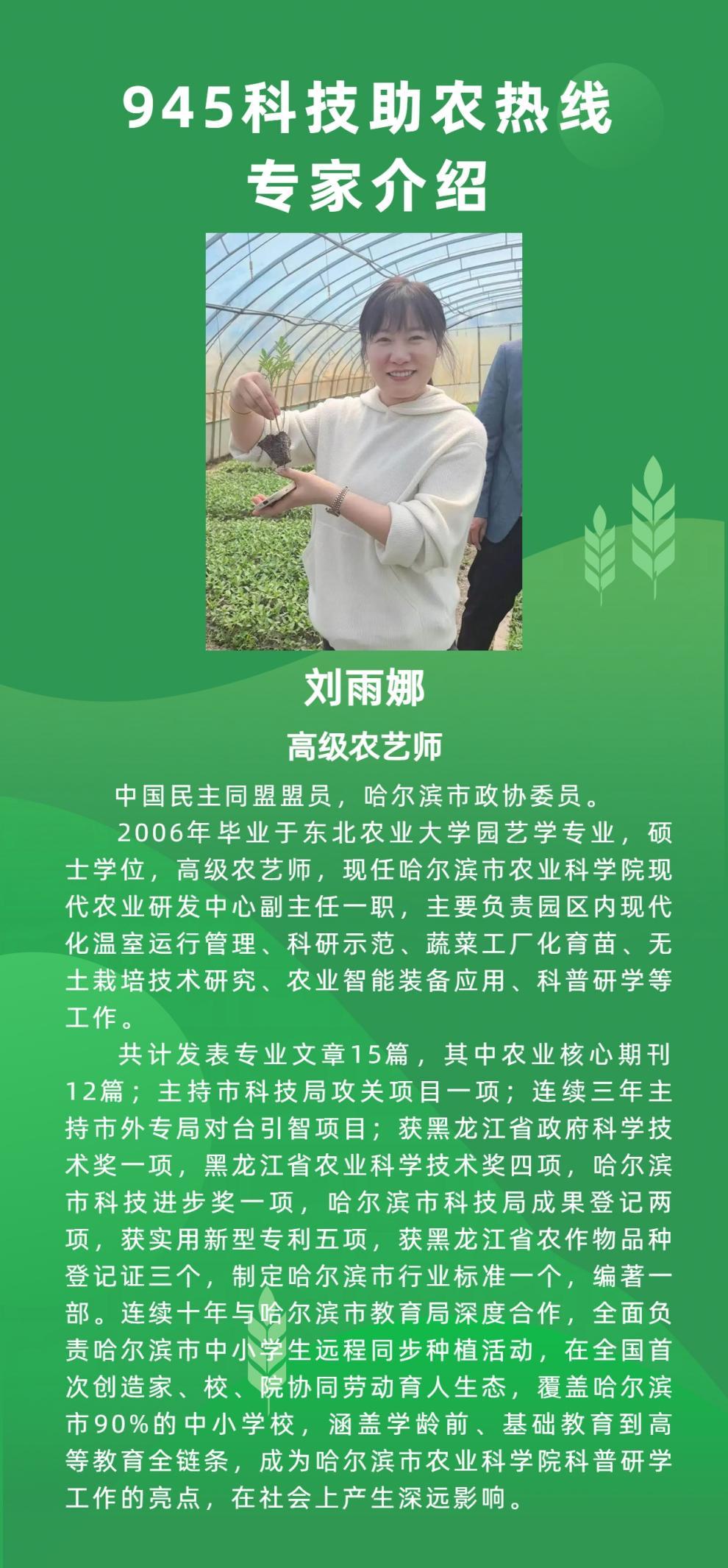 945科技助农热线
专家介绍

刘雨娜

高级农艺师

中国民主同盟盟员，哈尔滨市政协委员。

2006年毕业于东北农业大学园艺学专业，硕士学位，高级农艺师，现任哈尔滨市农业科学院现代农业研发中心副主任一职，主要负责园区内现代化温室运行管理、科研示范、蔬菜工厂化育苗、无土栽培技术研究、农业智能装备应用、科普研学等工作。

共计发表专业文章15篇，其中农业核心期刊12篇；主持市科技局攻关项目一项；连续三年主持市外专局对台引智项目；获黑龙江省政府科学技术奖一项，黑龙江省农业科学技术奖四项，哈尔滨市科技进步奖一项，哈尔滨市科技局成果登记两项，获实用新型专利五项，获黑龙江省农作物品种登记证三个，制定哈尔滨市行业标准一个，编著一部。连续十年与哈尔滨市教育局深度合作，全面负责哈尔滨市中小学生远程同步种植活动，在全国首次创造家、校、院协同劳动育人生态，覆盖哈尔滨市90%的中小学校，涵盖学龄前、基础教育到高等教育全链条，成为哈尔滨市农业科学院科普研学工作的亮点，在社会上产生深远影响。